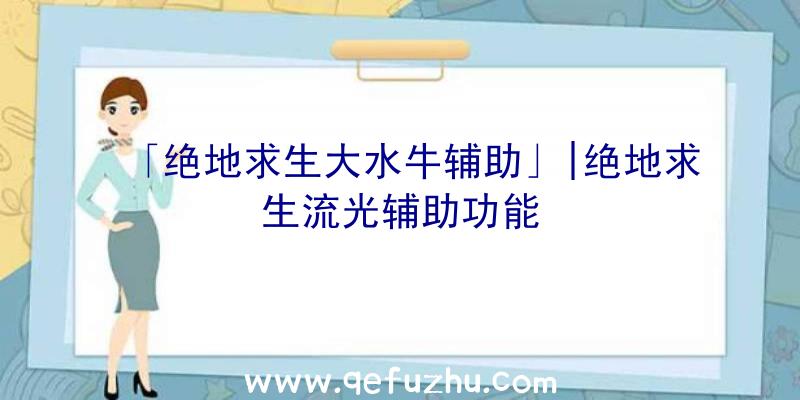 「绝地求生大水牛辅助」|绝地求生流光辅助功能

www.qefuzhu.com